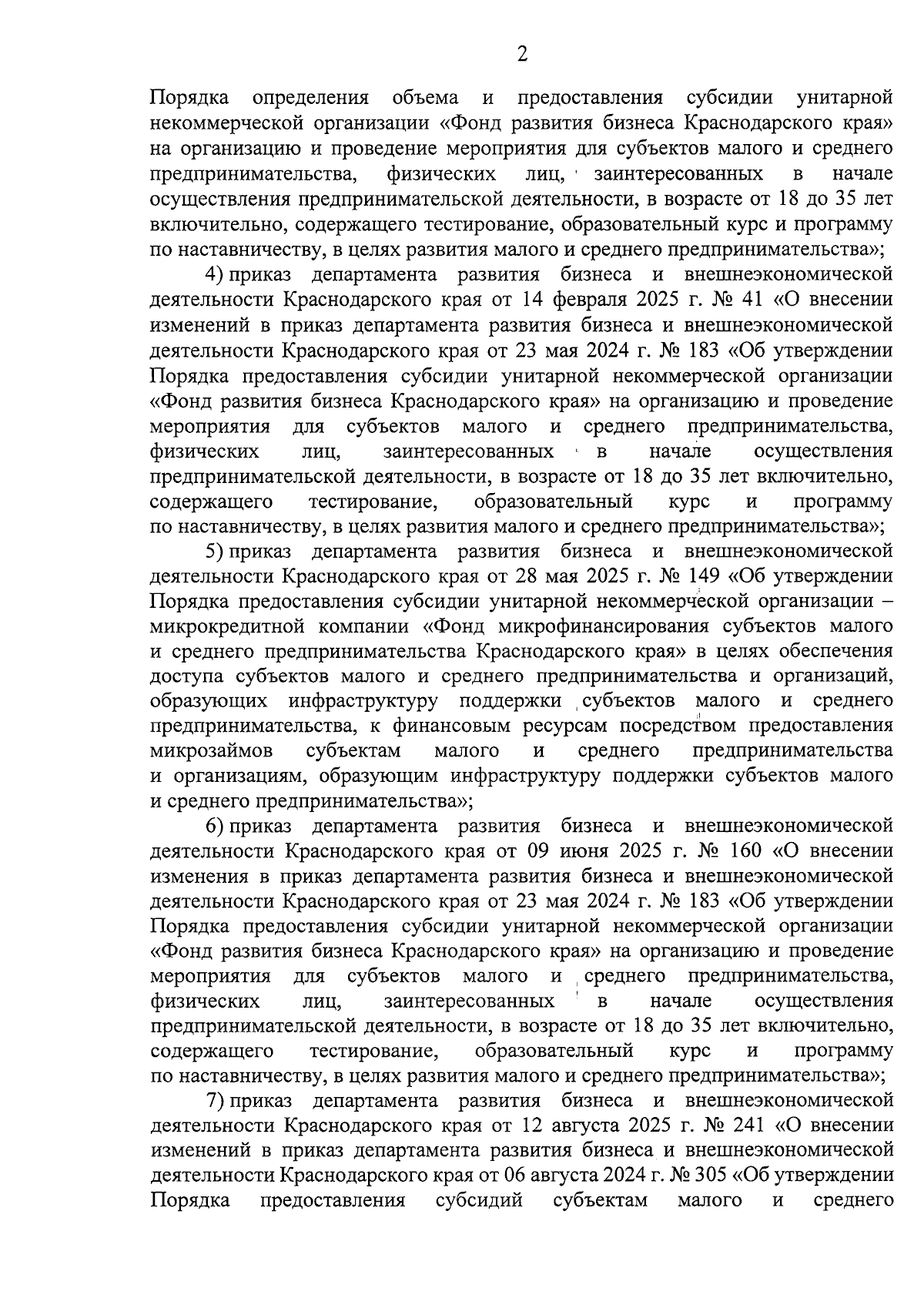 2

Порядка определения объема и предоставления субсидии унитарной некоммерческой организации «Фонд развития бизнеса Краснодарского края» на организацию и проведение мероприятия для субъектов малого и среднего предпринимательства, физических лиц, заинтересованных в начале осуществления предпринимательской деятельности, в возрасте от 18 до 35 лет включительно, содержащего тестирование, образовательный курс и программу по наставничеству, в целях развития малого и среднего предпринимательства»;

4) приказ департамента развития бизнеса и внешнеэкономической деятельности Краснодарского края от 14 февраля 2025 г. № 41 «О внесении изменений в приказ департамента развития бизнеса и внешнеэкономической деятельности Краснодарского края от 23 мая 2024 г. № 183 «Об утверждении Порядка предоставления субсидии унитарной некоммерческой организации «Фонд развития бизнеса Краснодарского края» на организацию и проведение мероприятия для субъектов малого и среднего предпринимательства, физических лиц, заинтересованных в начале осуществления предпринимательской деятельности, в возрасте от 18 до 35 лет включительно, содержащего тестирование, образовательный курс и программу по наставничеству, в целях развития малого и среднего предпринимательства»;

5) приказ департамента развития бизнеса и внешнеэкономической деятельности Краснодарского края от 28 мая 2025 г. № 149 «Об утверждении Порядка предоставления субсидии унитарной некоммерческой организации – микрокредитной компании «Фонд микрофинансирования субъектов малого и среднего предпринимательства Краснодарского края» в целях обеспечения доступа субъектов малого и среднего предпринимательства и организаций, образующих инфраструктуру поддержки субъектов малого и среднего предпринимательства, к финансовым ресурсам посредством предоставления микрозаймов субъектам малого и среднего предпринимательства и организациям, образующим инфраструктуру поддержки субъектов малого и среднего предпринимательства»;

6) приказ департамента развития бизнеса и внешнеэкономической деятельности Краснодарского края от 09 июня 2025 г. № 160 «О внесении изменения в приказ департамента развития бизнеса и внешнеэкономической деятельности Краснодарского края от 23 мая 2024 г. № 183 «Об утверждении Порядка предоставления субсидии унитарной некоммерческой организации «Фонд развития бизнеса Краснодарского края» на организацию и проведение мероприятия для субъектов малого и среднего предпринимательства, физических лиц, заинтересованных в начале осуществления предпринимательской деятельности, в возрасте от 18 до 35 лет включительно, содержащего тестирование, образовательный курс и программу по наставничеству, в целях развития малого и среднего предпринимательства»;

7) приказ департамента развития бизнеса и внешнеэкономической деятельности Краснодарского края от 12 августа 2025 г. № 241 «О внесении изменений в приказ департамента развития бизнеса и внешнеэкономической деятельности Краснодарского края от 06 августа 2024 г. № 305 «Об утверждении Порядка предоставления субсидий субъектам малого и среднего